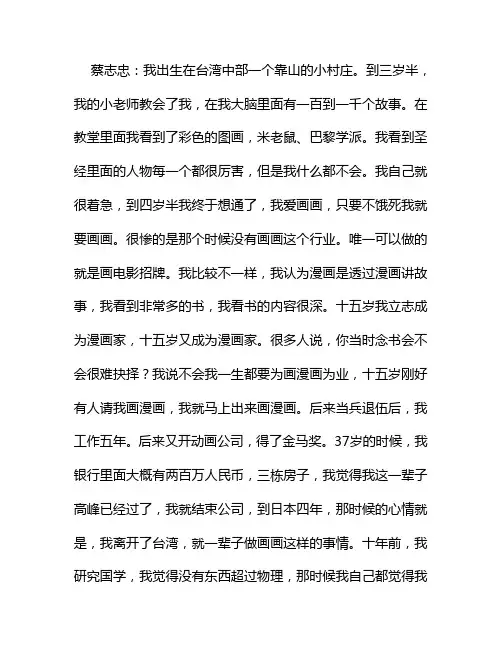 蔡志忠：我出生在台湾中部一个靠山的小村庄。到三岁半，我的小老师教会了我，在我大脑里面有一百到一千个故事。在教堂里面我看到了彩色的图画，米老鼠、巴黎学派。我看到圣经里面的人物每一个都很厉害，但是我什么都不会。我自己就很着急，到四岁半我终于想通了，我爱画画，只要不饿死我就要画画。很惨的是那个时候没有画画这个行业。唯一可以做的就是画电影招牌。我比较不一样，我认为漫画是透过漫画讲故事，我看到非常多的书，我看书的内容很深。十五岁我立志成为漫画家，十五岁又成为漫画家。很多人说，你当时念书会不会很难抉择？我说不会我一生都要为画漫画为业，十五岁刚好有人请我画漫画，我就马上出来画漫画。后来当兵退伍后，我工作五年。后来又开动画公司，得了金马奖。37岁的时候，我银行里面大概有两百万人民币，三栋房子，我觉得我这一辈子高峰已经过了，我就结束公司，到日本四年，那时候的心情就是，我离开了台湾，就一辈子做画画这样的事情。十年前，我研究国学，我觉得没有东西超过物理，那时候我自己都觉得我